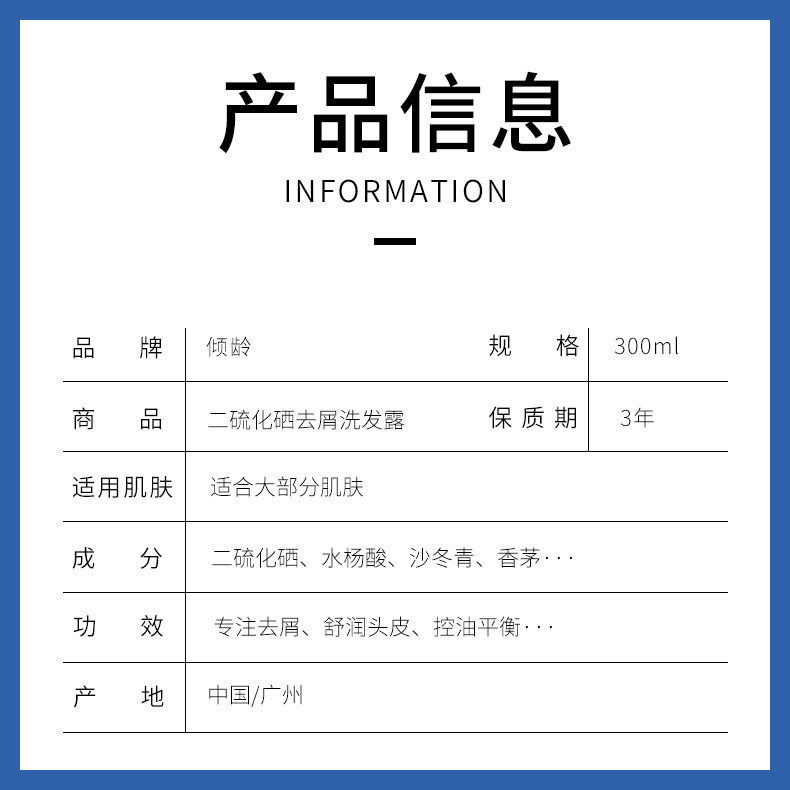 产品信息

INFORMATION

| 品　牌 | 倾龄 | 规　格 | 300ml |
|---|---|---|---|
| 商　品 | 二硫化硒去屑洗发露 | 保质期 | 3年 |
| 适用肌肤 | 适合大部分肌肤 | | |
| 成　分 | 二硫化硒、水杨酸、沙冬青、香茅··· | | |
| 功　效 | 专注去屑、舒润头皮、控油平衡··· | | |
| 产　地 | 中国/广州 | | |